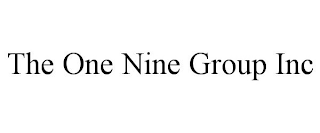 The One Nine Group Inc